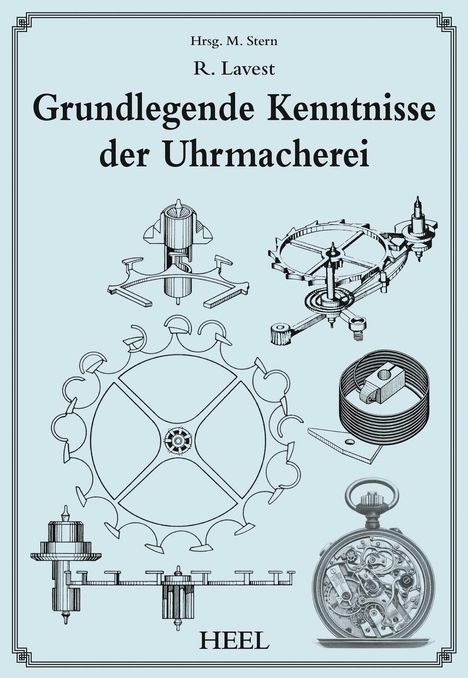 Hrsg. M. Stern

R. Lavest

Grundlegende Kenntnisse der Uhrmacherei

HEEL